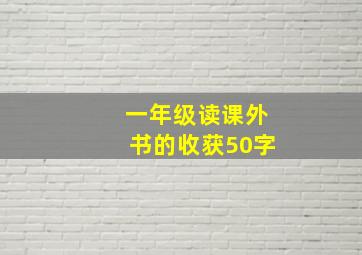 一年级读课外书的收获50字